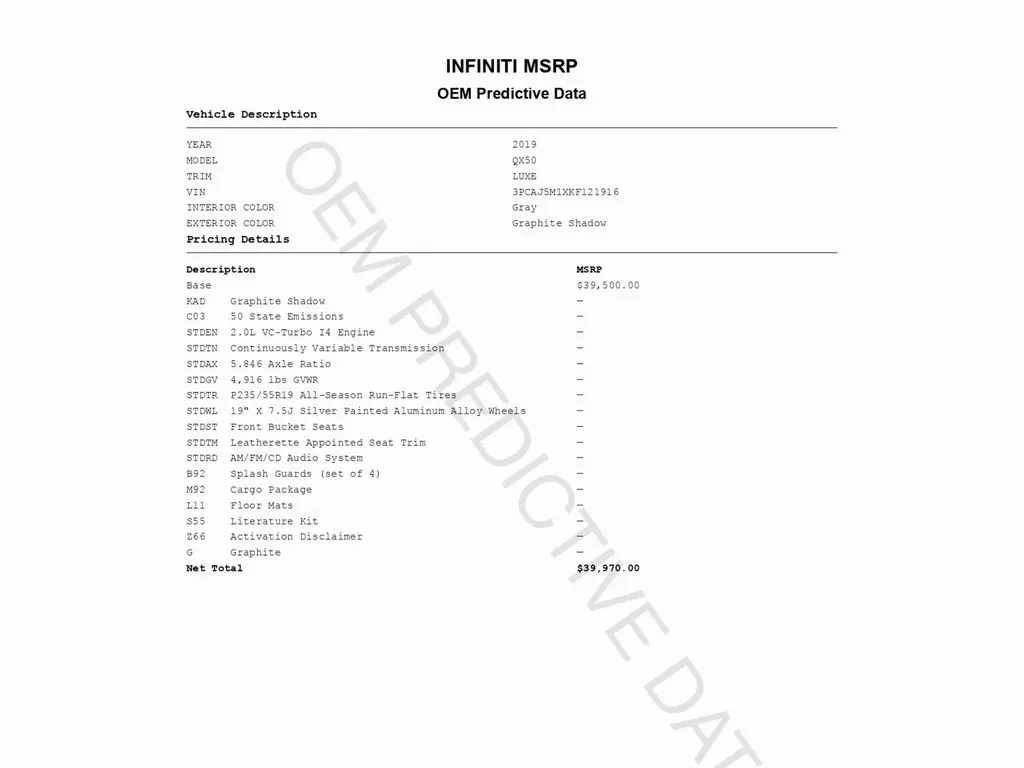 INFINITI MSRP

OEM Predictive Data

Vehicle Description

| | |
|---|---|
| YEAR | 2019 |
| MODEL | QX50 |
| TRIM | LUXE |
| VIN | 3PCAJ5M1XKF121916 |
| INTERIOR COLOR | Gray |
| EXTERIOR COLOR | Graphite Shadow |

Pricing Details

| Description | | MSRP |
|---|---|---|
| Base | | $39,500.00 |
| KAD | Graphite Shadow | — |
| C03 | 50 State Emissions | — |
| STDEN | 2.0L VC-Turbo I4 Engine | — |
| STDTN | Continuously Variable Transmission | — |
| STDAX | 5.846 Axle Ratio | — |
| STDGV | 4,916 lbs GVWR | — |
| STDTR | P235/55R19 All-Season Run-Flat Tires | — |
| STDWL | 19" X 7.5J Silver Painted Aluminum Alloy Wheels | — |
| STDST | Front Bucket Seats | — |
| STDTM | Leatherette Appointed Seat Trim | — |
| STDRD | AM/FM/CD Audio System | — |
| B92 | Splash Guards (set of 4) | — |
| M92 | Cargo Package | — |
| L11 | Floor Mats | — |
| S55 | Literature Kit | — |
| Z66 | Activation Disclaimer | — |
| G | Graphite | — |
| Net Total | | $39,970.00 |

OEM PREDICTIVE DAT